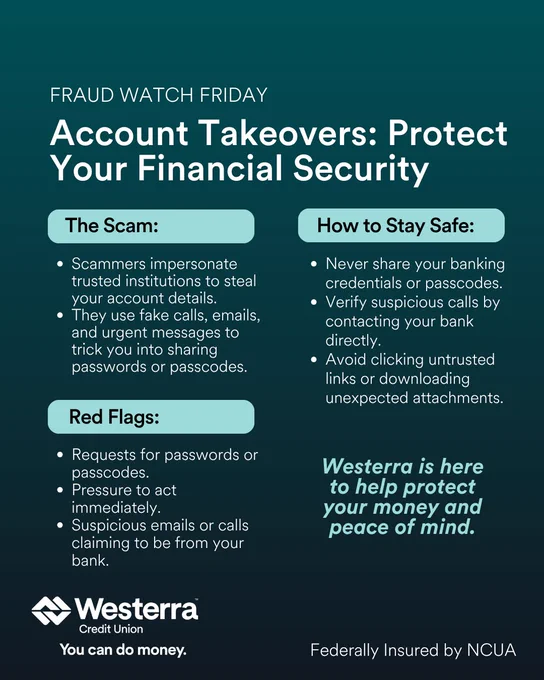 FRAUD WATCH FRIDAY

Account Takeovers: Protect Your Financial Security

The Scam:

• Scammers impersonate trusted institutions to steal your account details.
• They use fake calls, emails, and urgent messages to trick you into sharing passwords or passcodes.

Red Flags:

• Requests for passwords or passcodes.
• Pressure to act immediately.
• Suspicious emails or calls claiming to be from your bank.

How to Stay Safe:

• Never share your banking credentials or passcodes.
• Verify suspicious calls by contacting your bank directly.
• Avoid clicking untrusted links or downloading unexpected attachments.

Westerra is here to help protect your money and peace of mind.

Westerra
Credit Union
You can do money.

Federally Insured by NCUA